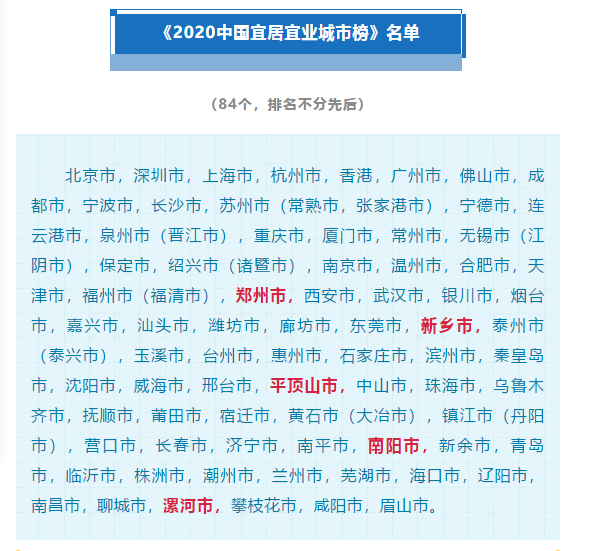 《2020中国宜居宜业城市榜》名单

（84个，排名不分先后）

北京市，深圳市，上海市，杭州市，香港，广州市，佛山市，成都市，宁波市，长沙市，苏州市（常熟市，张家港市），宁德市，连云港市，泉州市（晋江市），重庆市，厦门市，常州市，无锡市（江阴市），保定市，绍兴市（诸暨市），南京市，温州市，合肥市，天津市，福州市（福清市），郑州市，西安市，武汉市，银川市，烟台市，嘉兴市，汕头市，潍坊市，廊坊市，东莞市，新乡市，泰州市（泰兴市），玉溪市，台州市，惠州市，石家庄市，滨州市，秦皇岛市，沈阳市，威海市，邢台市，平顶山市，中山市，珠海市，乌鲁木齐市，抚顺市，莆田市，宿迁市，黄石市（大冶市），镇江市（丹阳市），营口市，长春市，济宁市，南平市，南阳市，新余市，青岛市，临沂市，株洲市，潮州市，兰州市，芜湖市，海口市，辽阳市，南昌市，聊城市，漯河市，攀枝花市，咸阳市，眉山市。